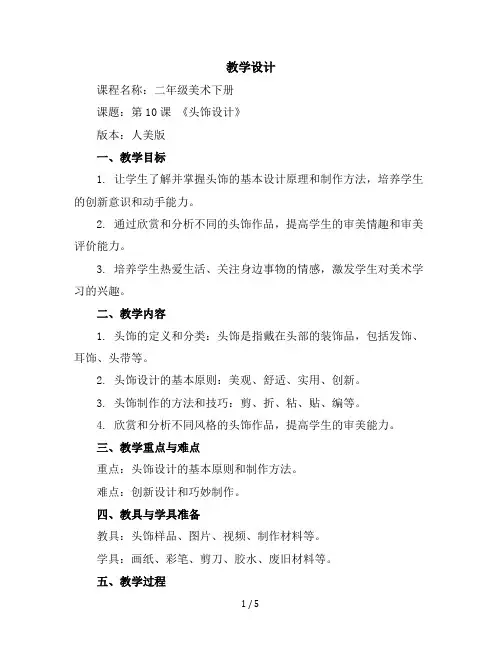 教学设计

课程名称：二年级美术下册

课题：第 10 课 《头饰设计》

版本：人美版

一、教学目标

1. 让学生了解并掌握头饰的基本设计原理和制作方法，培养学生的创新意识和动手能力。

2. 通过欣赏和分析不同的头饰作品，提高学生的审美情趣和审美评价能力。

3. 培养学生热爱生活、关注身边事物的情感，激发学生对美术学习的兴趣。

二、教学内容

1. 头饰的定义和分类：头饰是指戴在头部的装饰品，包括发饰、耳饰、头带等。

2. 头饰设计的基本原则：美观、舒适、实用、创新。

3. 头饰制作的方法和技巧：剪、折、粘、贴、编等。

4. 欣赏和分析不同风格的头饰作品，提高学生的审美能力。

三、教学重点与难点

重点：头饰设计的基本原则和制作方法。

难点：创新设计和巧妙制作。

四、教具与学具准备

教具：头饰样品、图片、视频、制作材料等。

学具：画纸、彩笔、剪刀、胶水、废旧材料等。

五、教学过程

1 / 5